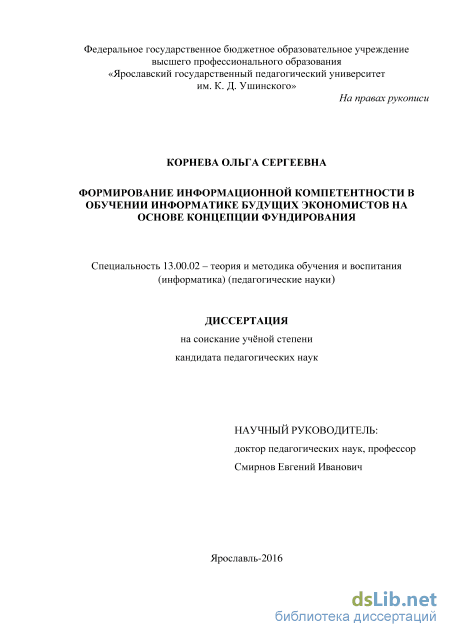 Федеральное государственное бюджетное образовательное учреждение высшего профессионального образования «Ярославский государственный педагогический университет им. К. Д. Ушинского»

На правах рукописи

КОРНЕВА ОЛЬГА СЕРГЕЕВНА

ФОРМИРОВАНИЕ ИНФОРМАЦИОННОЙ КОМПЕТЕНТНОСТИ В ОБУЧЕНИИ ИНФОРМАТИКЕ БУДУЩИХ ЭКОНОМИСТОВ НА ОСНОВЕ КОНЦЕПЦИИ ФУНДИРОВАНИЯ

Специальность 13.00.02 – теория и методика обучения и воспитания (информатика) (педагогические науки)

ДИССЕРТАЦИЯ

на соискание учёной степени

кандидата педагогических наук

НАУЧНЫЙ РУКОВОДИТЕЛЬ:

доктор педагогических наук, профессор

Смирнов Евгений Иванович

Ярославль-2016

dsLib.net
библиотека диссертаций